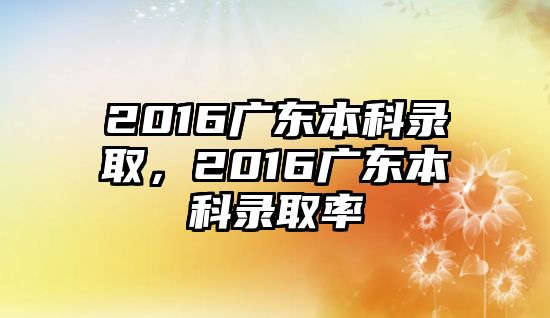 2016广东本科录取，2016广东本科录取率